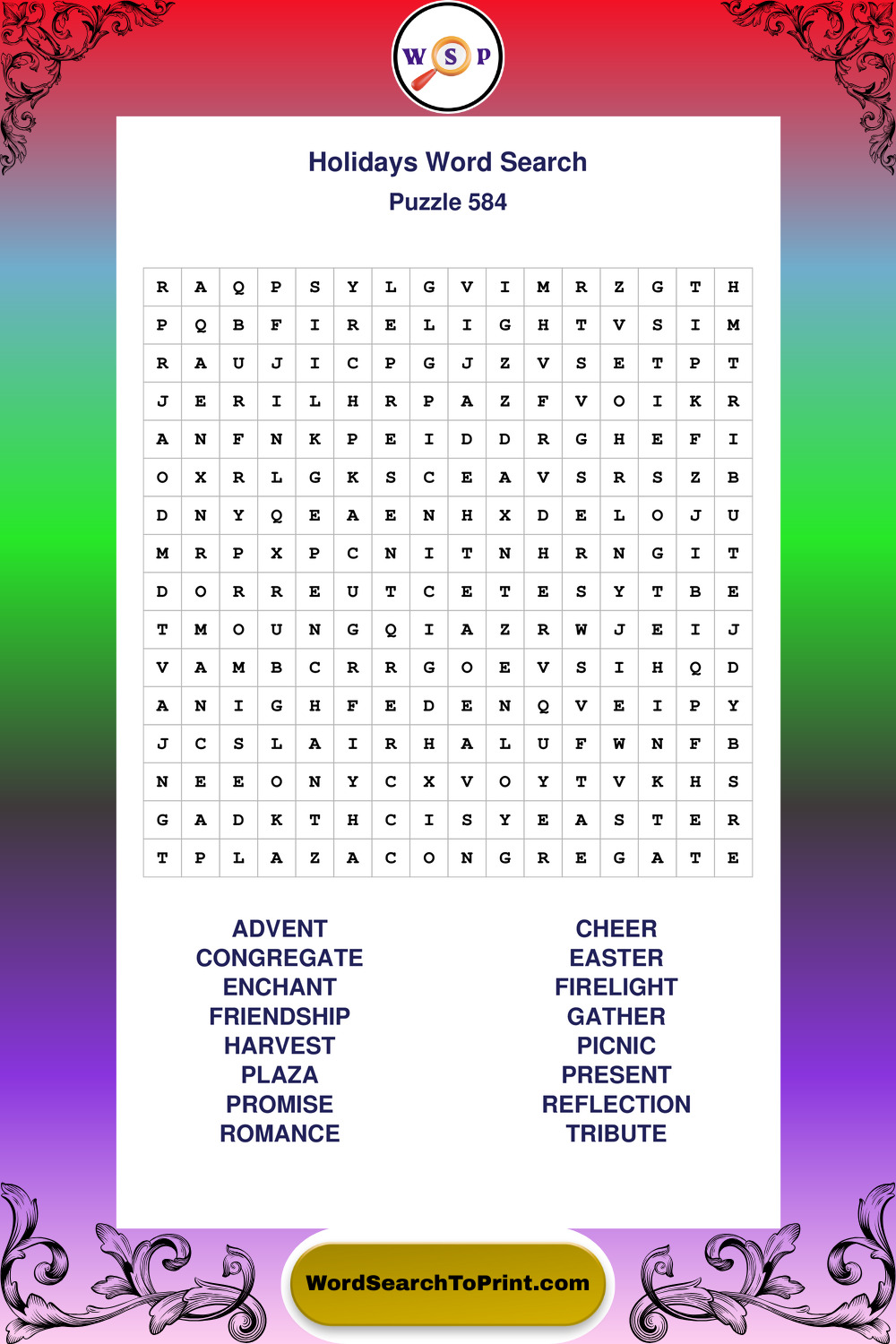 W S P

Holidays Word Search
Puzzle 584

| R | A | Q | P | S | Y | L | G | V | I | M | R | Z | G | T | H |
|---|---|---|---|---|---|---|---|---|---|---|---|---|---|---|---|
| P | Q | B | F | I | R | E | L | I | G | H | T | V | S | I | M |
| R | A | U | J | I | C | P | G | J | Z | V | S | E | T | P | T |
| J | E | R | I | L | H | R | P | A | Z | F | V | O | I | K | R |
| A | N | F | N | K | P | E | I | D | D | R | G | H | E | F | I |
| O | X | R | L | G | K | S | C | E | A | V | S | R | S | Z | B |
| D | N | Y | Q | E | A | E | N | H | X | D | E | L | O | J | U |
| M | R | P | X | P | C | N | I | T | N | H | R | N | G | I | T |
| D | O | R | R | E | U | T | C | E | T | E | S | Y | T | B | E |
| T | M | O | U | N | G | Q | I | A | Z | R | W | J | E | I | J |
| V | A | M | B | C | R | R | G | O | E | V | S | I | H | Q | D |
| A | N | I | G | H | F | E | D | E | N | Q | V | E | I | P | Y |
| J | C | S | L | A | I | R | H | A | L | U | F | W | N | F | B |
| N | E | E | O | N | Y | C | X | V | O | Y | T | V | K | H | S |
| G | A | D | K | T | H | C | I | S | Y | E | A | S | T | E | R |
| T | P | L | A | Z | A | C | O | N | G | R | E | G | A | T | E |

ADVENT
CONGREGATE
ENCHANT
FRIENDSHIP
HARVEST
PLAZA
PROMISE
ROMANCE

CHEER
EASTER
FIRELIGHT
GATHER
PICNIC
PRESENT
REFLECTION
TRIBUTE

WordSearchToPrint.com